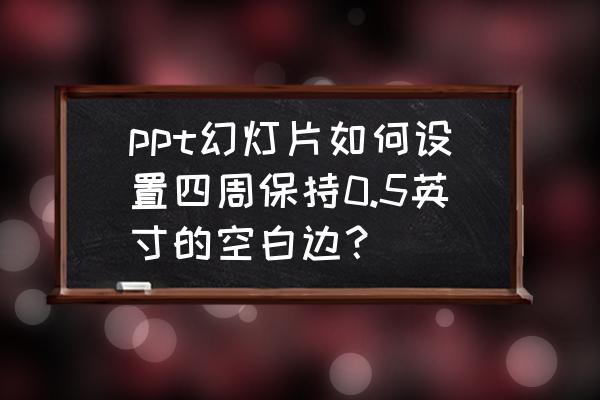 ppt幻灯片如何设置四周保持0.5英寸的空白边？